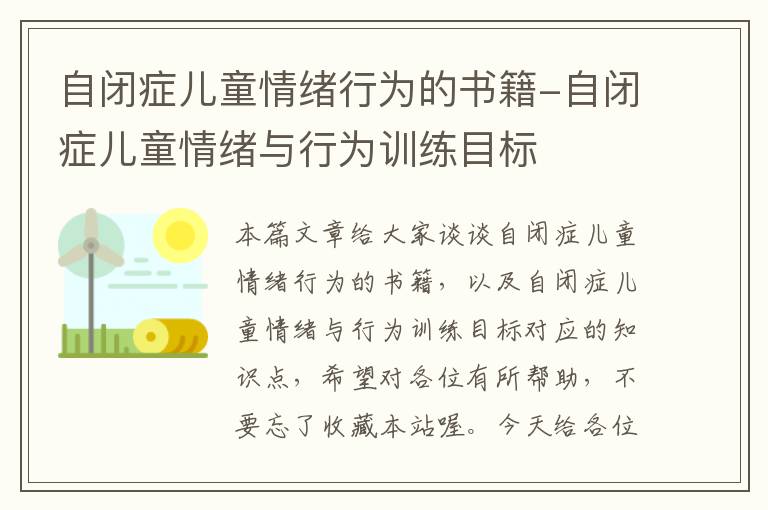 自闭症儿童情绪行为的书籍-自闭症儿童情绪与行为训练目标

本篇文章给大家谈谈自闭症儿童情绪行为的书籍，以及自闭症儿童情绪与行为训练目标对应的知识点，希望对各位有所帮助，不要忘了收藏本站喔。今天给各位